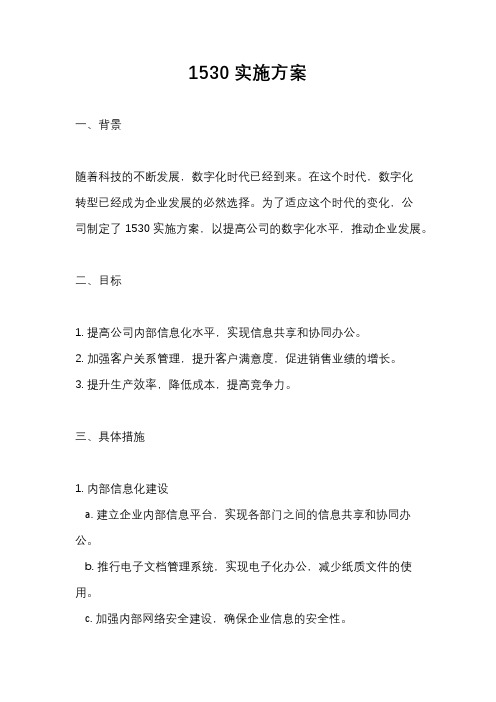 1530 实施方案

一、背景

随着科技的不断发展，数字化时代已经到来。在这个时代，数字化转型已经成为企业发展的必然选择。为了适应这个时代的变化，公司制定了 1530 实施方案，以提高公司的数字化水平，推动企业发展。

二、目标

1. 提高公司内部信息化水平，实现信息共享和协同办公。
2. 加强客户关系管理，提升客户满意度，促进销售业绩的增长。
3. 提升生产效率，降低成本，提高竞争力。

三、具体措施

1. 内部信息化建设
a. 建立企业内部信息平台，实现各部门之间的信息共享和协同办公。
b. 推行电子文档管理系统，实现电子化办公，减少纸质文件的使用。
c. 加强内部网络安全建设，确保企业信息的安全性。